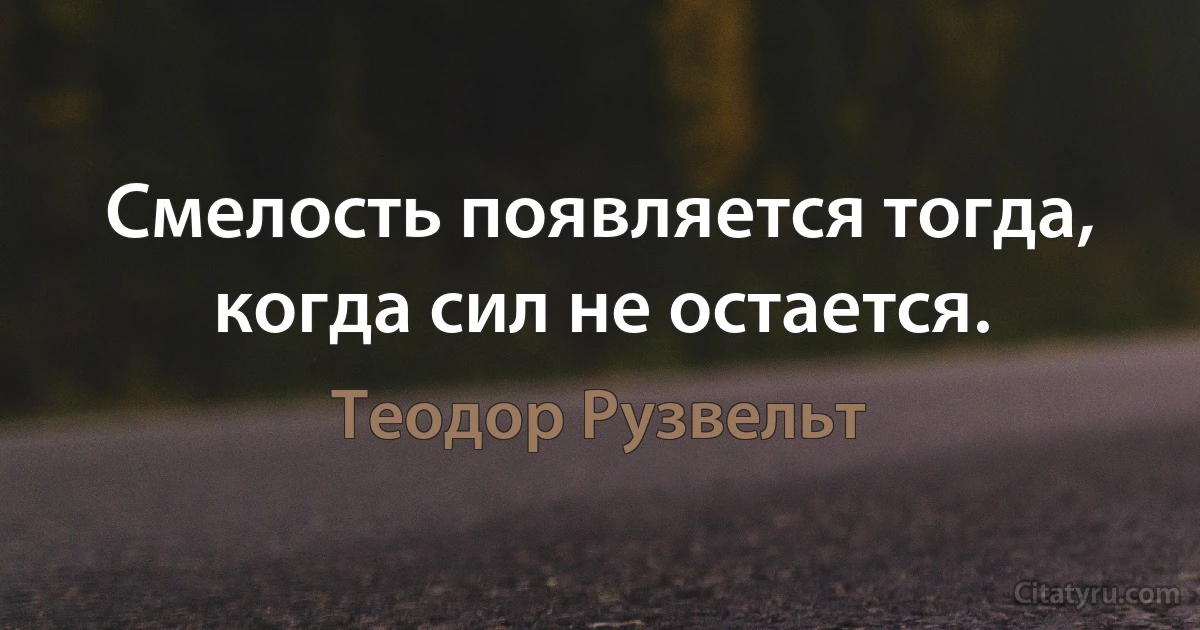 Смелость появляется тогда, когда сил не остается.

Теодор Рузвельт

Citatyru.com